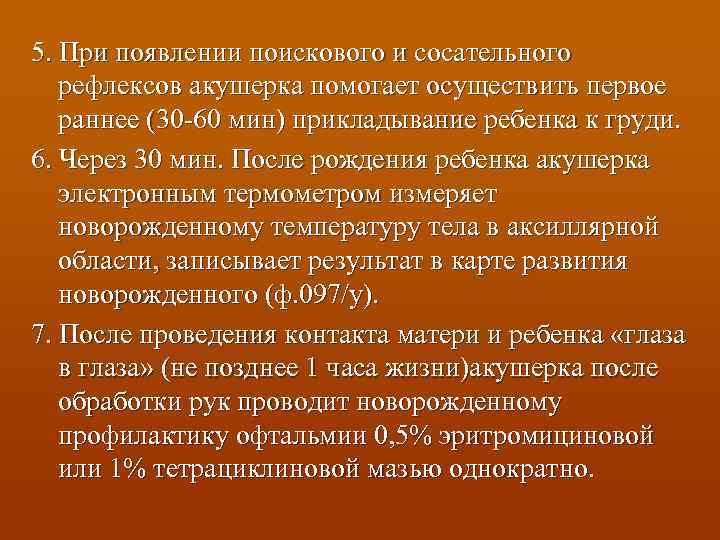 5. При появлении поискового и сосательного рефлексов акушерка помогает осуществить первое раннее (30-60 мин) прикладывание ребенка к груди.

6. Через 30 мин. После рождения ребенка акушерка электронным термометром измеряет новорожденному температуру тела в аксиллярной области, записывает результат в карте развития новорожденного (ф.097/у).

7. После проведения контакта матери и ребенка «глаза в глаза» (не позднее 1 часа жизни)акушерка после обработки рук проводит новорожденному профилактику офтальмии 0,5% эритромициновой или 1% тетрациклиновой мазью однократно.